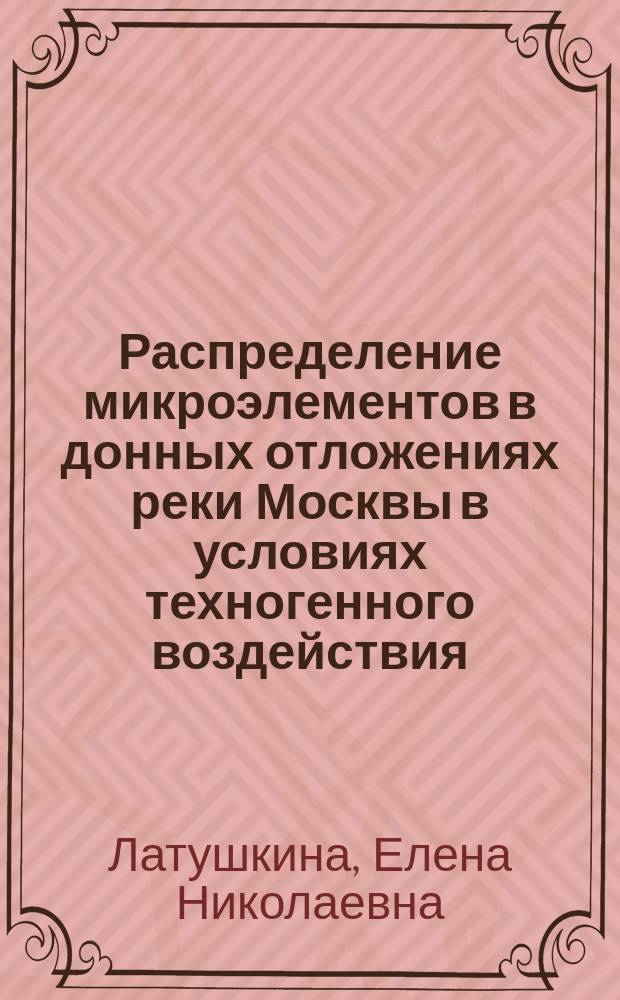 Распределение микроэлементов в донных отложениях реки Москвы в условиях техногенного воздействия

Латушкина, Елена Николаевна